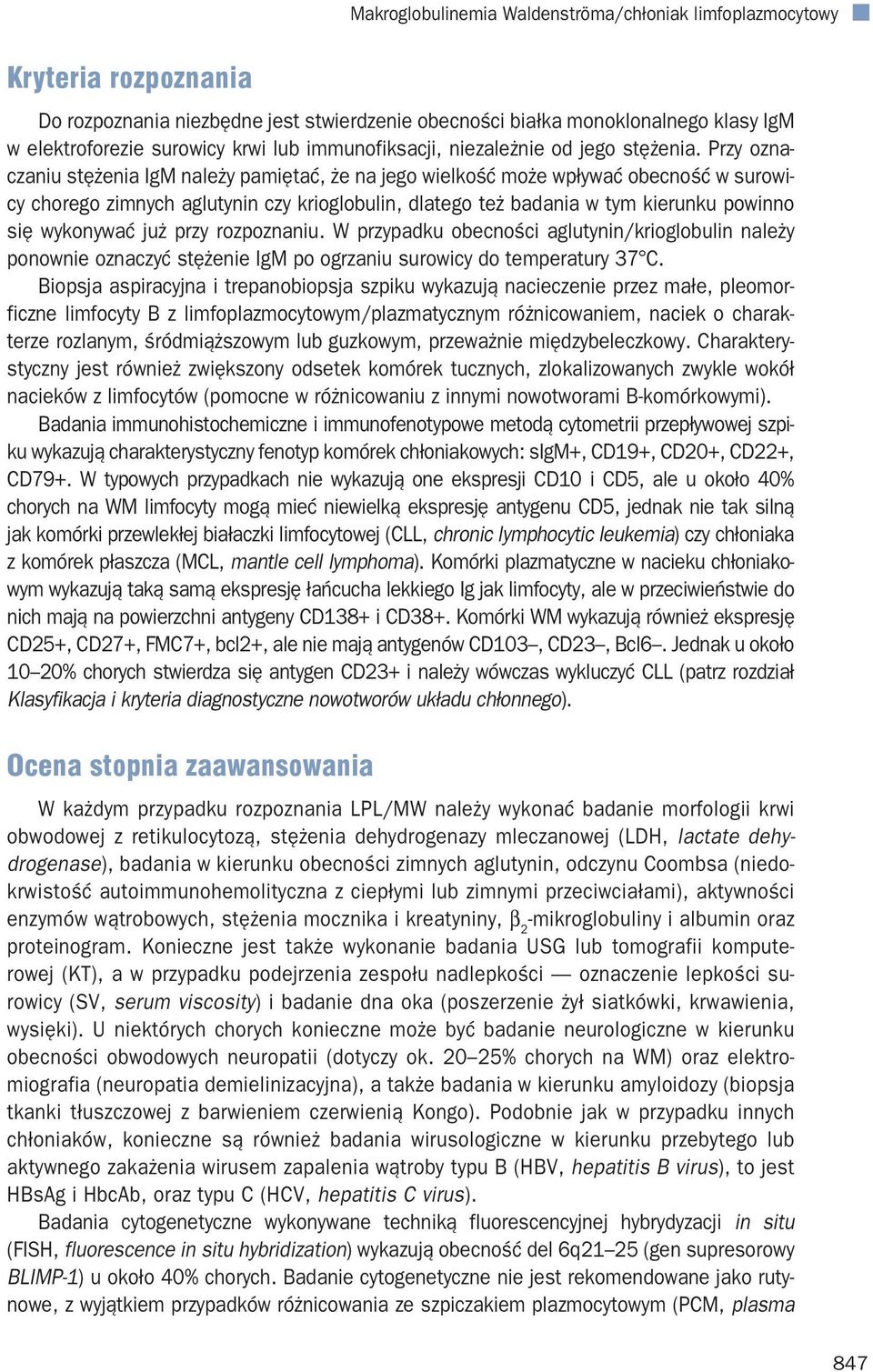 Makroglobulinemia Waldenströma/chłoniak limfoplazmocytowy

Kryteria rozpoznania

Do rozpoznania niezbędne jest stwierdzenie obecności białka monoklonalnego klasy IgM w elektroforezie surowicy krwi lub immunofiksacji, niezależnie od jego stężenia. Przy oznaczaniu stężenia IgM należy pamiętać, że na jego wielkość może wpływać obecność w surowicy chorego zimnych aglutynin czy krioglobulin, dlatego też badania w tym kierunku powinno się wykonywać już przy rozpoznaniu. W przypadku obecności aglutynin/krioglobulin należy ponownie oznaczyć stężenie IgM po ogrzaniu surowicy do temperatury 37°C.

Biopsja aspiracyjna i trepanobiopsja szpiku wykazują nacieczenie przez małe, pleomorficzne limfocyty B z limfoplazmocytowym/plazmatycznym różnicowaniem, naciek o charakterze rozlanym, śródmiąższowym lub guzkowym, przeważnie międzybeleczkowy. Charakterystyczny jest również zwiększony odsetek komórek tucznych, zlokalizowanych zwykle wokół nacieków z limfocytów (pomocne w różnicowaniu z innymi nowotworami B-komórkowymi).

Badania immunohistochemiczne i immunofenotypowe metodą cytometrii przepływowej szpiku wykazują charakterystyczny fenotyp komórek chłoniakowych: sIgM+, CD19+, CD20+, CD22+, CD79+. W typowych przypadkach nie wykazują one ekspresji CD10 i CD5, ale u około 40% chorych na WM limfocyty mogą mieć niewielką ekspresję antygenu CD5, jednak nie tak silną jak komórki przewlekłej białaczki limfocytowej (CLL, chronic lymphocytic leukemia) czy chłoniaka z komórek płaszcza (MCL, mantle cell lymphoma). Komórki plazmatyczne w nacieku chłoniakowym wykazują taką samą ekspresję łańcucha lekkiego Ig jak limfocyty, ale w przeciwieństwie do nich mają na powierzchni antygeny CD138+ i CD38+. Komórki WM wykazują również ekspresję CD25+, CD27+, FMC7+, bcl2+, ale nie mają antygenów CD103–, CD23–, Bcl6–. Jednak u około 10–20% chorych stwierdza się antygen CD23+ i należy wówczas wykluczyć CLL (patrz rozdział Klasyfikacja i kryteria diagnostyczne nowotworów układu chłonnego).

Ocena stopnia zaawansowania

W każdym przypadku rozpoznania LPL/MW należy wykonać badanie morfologii krwi obwodowej z retikulocytozą, stężenia dehydrogenazy mleczanowej (LDH, lactate dehydrogenase), badania w kierunku obecności zimnych aglutynin, odczynu Coombsa (niedokrwistość autoimmunohemolityczna z ciepłymi lub zimnymi przeciwciałami), aktywności enzymów wątrobowych, stężenia mocznika i kreatyniny, $\beta_2$-mikroglobuliny i albumin oraz proteinogram. Konieczne jest także wykonanie badania USG lub tomografii komputerowej (KT), a w przypadku podejrzenia zespołu nadlepkości — oznaczenie lepkości surowicy (SV, serum viscosity) i badanie dna oka (poszerzenie żył siatkówki, krwawienia, wysięki). U niektórych chorych konieczne może być badanie neurologiczne w kierunku obecności obwodowych neuropatii (dotyczy ok. 20–25% chorych na WM) oraz elektromiografia (neuropatia demielinizacyjna), a także badania w kierunku amyloidozy (biopsja tkanki tłuszczowej z barwieniem czerwienią Kongo). Podobnie jak w przypadku innych chłoniaków, konieczne są również badania wirusologiczne w kierunku przebytego lub aktywnego zakażenia wirusem zapalenia wątroby typu B (HBV, hepatitis B virus), to jest HBsAg i HbcAb, oraz typu C (HCV, hepatitis C virus).

Badania cytogenetyczne wykonywane techniką fluorescencyjnej hybrydyzacji in situ (FISH, fluorescence in situ hybridization) wykazują obecność del 6q21–25 (gen supresorowy BLIMP-1) u około 40% chorych. Badanie cytogenetyczne nie jest rekomendowane jako rutynowe, z wyjątkiem przypadków różnicowania ze szpiczakiem plazmocytowym (PCM, plasma

847